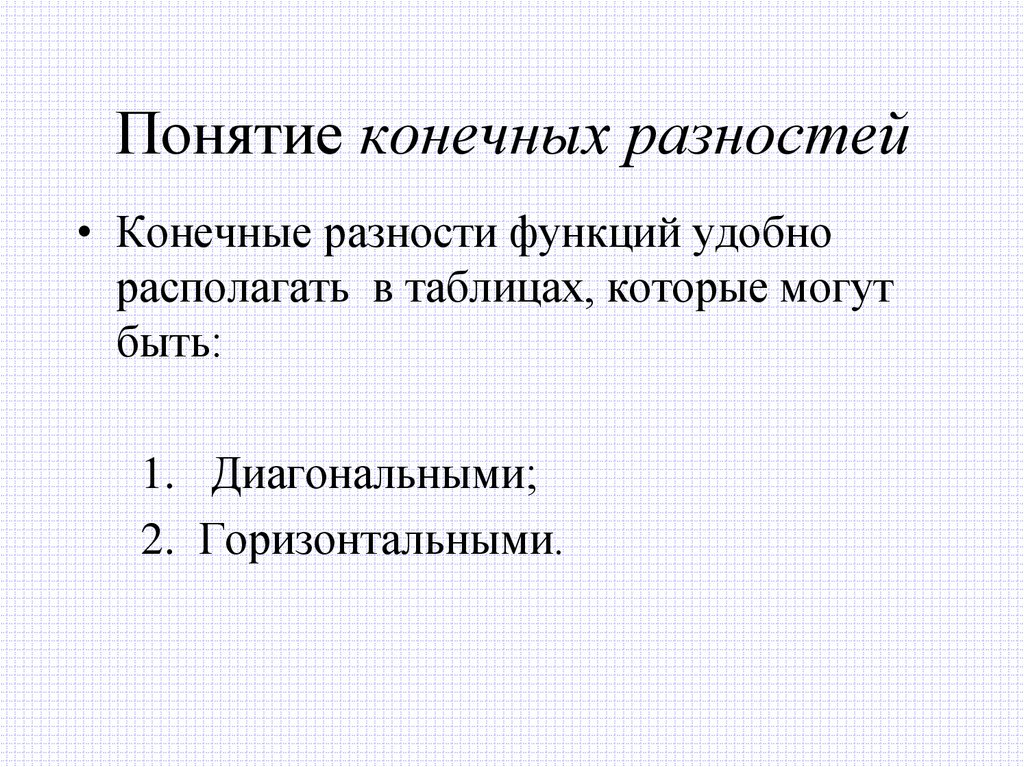 Понятие конечных разностей

• Конечные разности функций удобно располагать в таблицах, которые могут быть:

1. Диагональными;
2. Горизонтальными.